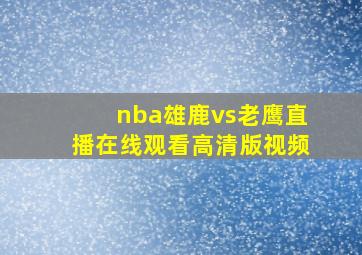 nba雄鹿vs老鹰直播在线观看高清版视频